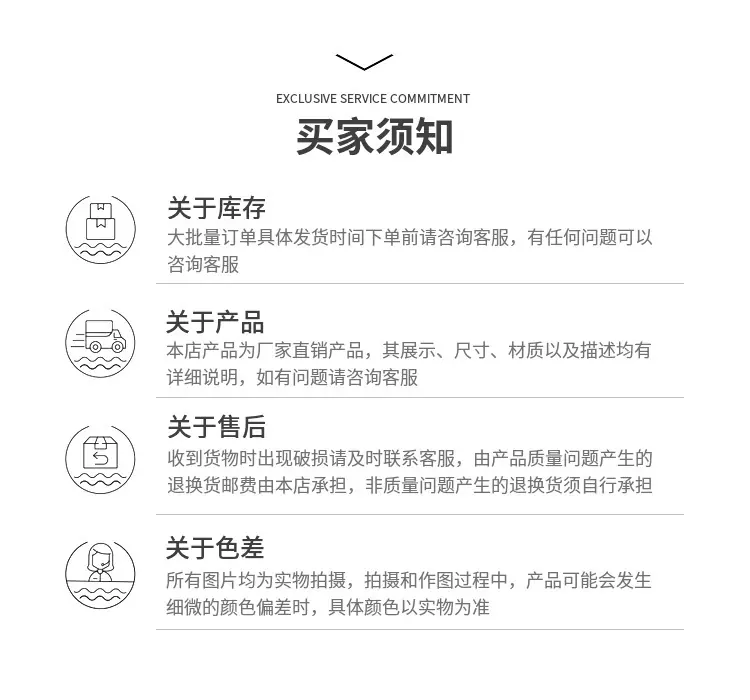 EXCLUSIVE SERVICE COMMITMENT

买家须知

关于库存

大批量订单具体发货时间下单前请咨询客服，有任何问题可以咨询客服

关于产品

本店产品为厂家直销产品，其展示、尺寸、材质以及描述均有详细说明，如有问题请咨询客服

关于售后

收到货物时出现破损请及时联系客服，由产品质量问题产生的退换货邮费由本店承担，非质量问题产生的退换货须自行承担

关于色差

所有图片均为实物拍摄，拍摄和作图过程中，产品可能会发生细微的颜色偏差时，具体颜色以实物为准